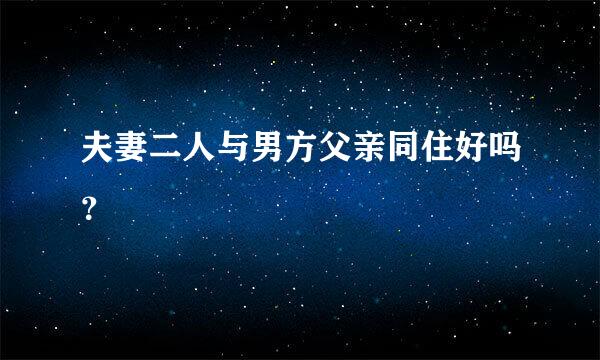 夫妻二人与男方父亲同住好吗?